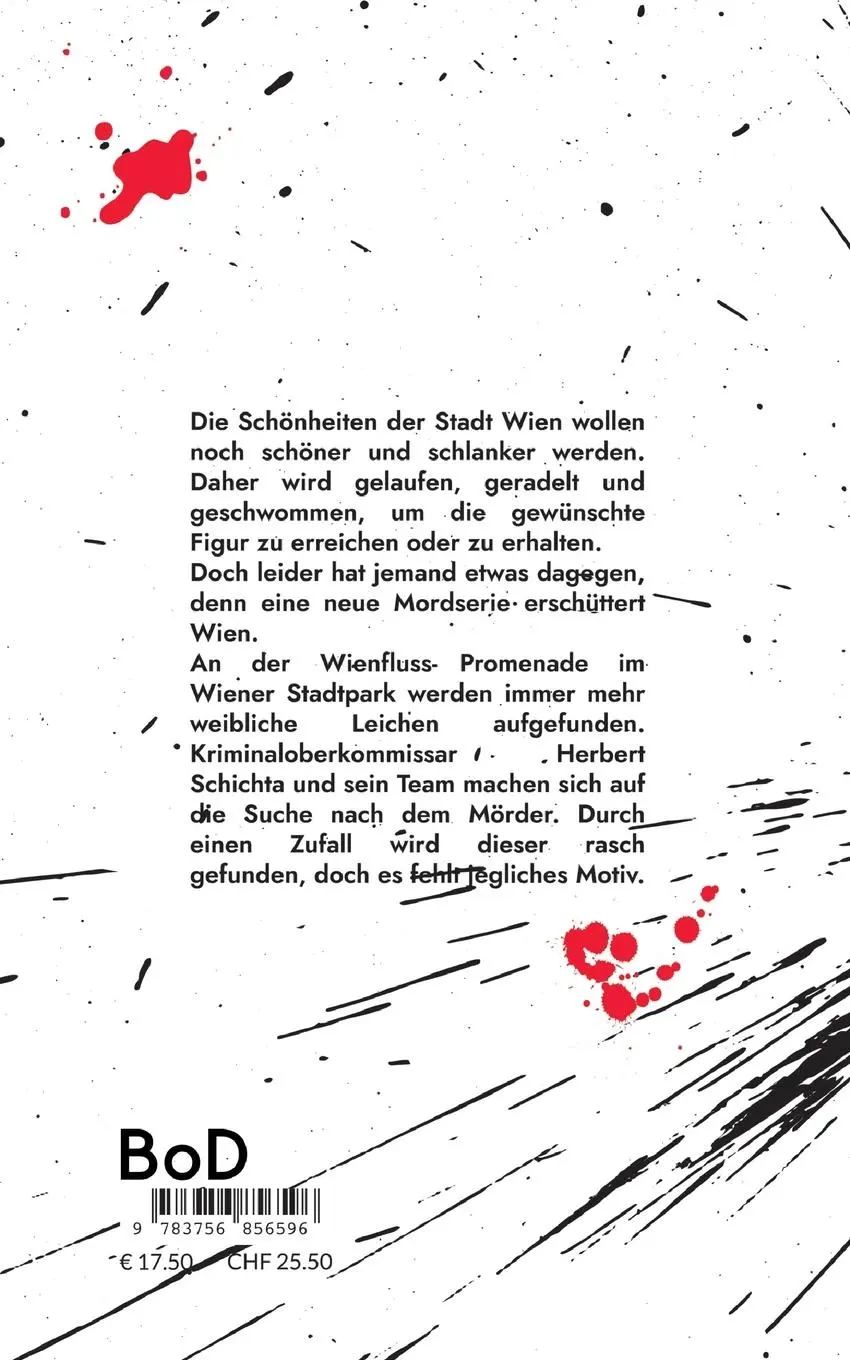 Die Schönheiten der Stadt Wien wollen noch schöner und schlanker werden. Daher wird gelaufen, geradelt und geschwommen, um die gewünschte Figur zu erreichen oder zu erhalten.
Doch leider hat jemand etwas dagegen, denn eine neue Mordserie erschüttert Wien.
An der Wienfluss- Promenade im Wiener Stadtpark werden immer mehr weibliche Leichen aufgefunden. Kriminaloberkommissar Herbert Schichta und sein Team machen sich auf die Suche nach dem Mörder. Durch einen Zufall wird dieser rasch gefunden, doch es fehlt jegliches Motiv.

BoD

9 783756 856596

€ 17.50 CHF 25.50